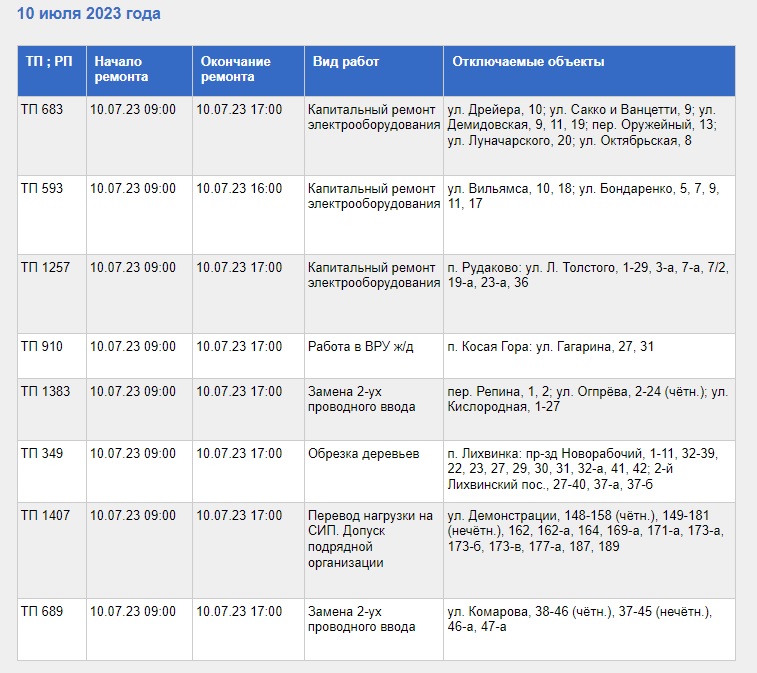 10 июля 2023 года

| ТП ; РП | Начало ремонта | Окончание ремонта | Вид работ | Отключаемые объекты |
|---|---|---|---|---|
| ТП 683 | 10.07.23 09:00 | 10.07.23 17:00 | Капитальный ремонт электрооборудования | ул. Дрейера, 10; ул. Сакко и Ванцетти, 9; ул. Демидовская, 9, 11, 19; пер. Оружейный, 13; ул. Луначарского, 20; ул. Октябрьская, 8 |
| ТП 593 | 10.07.23 09:00 | 10.07.23 16:00 | Капитальный ремонт электрооборудования | ул. Вильямса, 10, 18; ул. Бондаренко, 5, 7, 9, 11, 17 |
| ТП 1257 | 10.07.23 09:00 | 10.07.23 17:00 | Капитальный ремонт электрооборудования | п. Рудаково: ул. Л. Толстого, 1-29, 3-а, 7-а, 7/2, 19-а, 23-а, 36 |
| ТП 910 | 10.07.23 09:00 | 10.07.23 17:00 | Работа в ВРУ ж/д | п. Косая Гора: ул. Гагарина, 27, 31 |
| ТП 1383 | 10.07.23 09:00 | 10.07.23 17:00 | Замена 2-ух проводного ввода | пер. Репина, 1, 2; ул. Огпрёва, 2-24 (чётн.); ул. Кислородная, 1-27 |
| ТП 349 | 10.07.23 09:00 | 10.07.23 17:00 | Обрезка деревьев | п. Лихвинка: пр-зд Новорабочий, 1-11, 32-39, 22, 23, 27, 29, 30, 31, 32-а, 41, 42; 2-й Лихвинский пос., 27-40, 37-а, 37-б |
| ТП 1407 | 10.07.23 09:00 | 10.07.23 17:00 | Перевод нагрузки на СИП. Допуск подрядной организации | ул. Демонстрации, 148-158 (чётн.), 149-181 (нечётн.), 162, 162-а, 164, 169-а, 171-а, 173-а, 173-б, 173-в, 177-а, 187, 189 |
| ТП 689 | 10.07.23 09:00 | 10.07.23 17:00 | Замена 2-ух проводного ввода | ул. Комарова, 38-46 (чётн.), 37-45 (нечётн.), 46-а, 47-а |